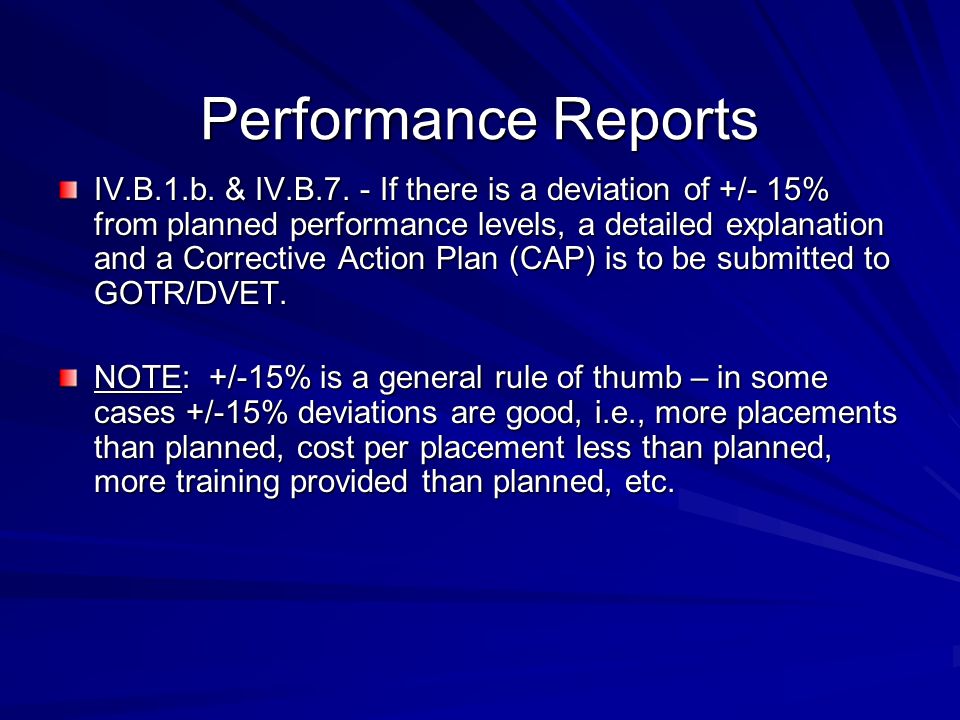 Performance Reports

IV.B.1.b. & IV.B.7. - If there is a deviation of +/- 15% from planned performance levels, a detailed explanation and a Corrective Action Plan (CAP) is to be submitted to GOTR/DVET.

NOTE: +/-15% is a general rule of thumb – in some cases +/-15% deviations are good, i.e., more placements than planned, cost per placement less than planned, more training provided than planned, etc.